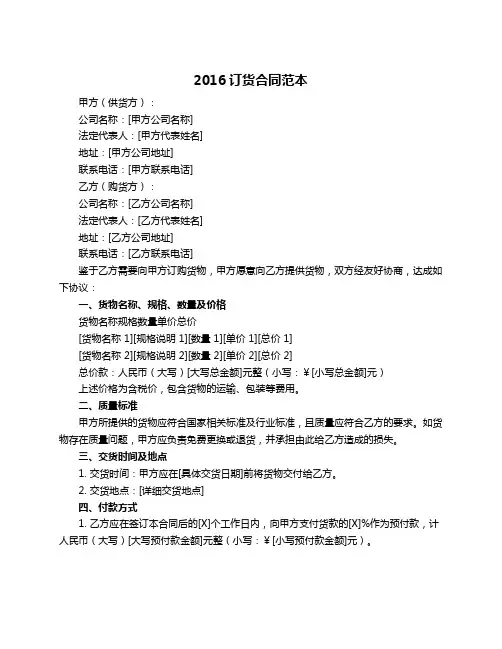 2016 订货合同范本

甲方（供货方）：

公司名称：[甲方公司名称]

法定代表人：[甲方代表姓名]

地址：[甲方公司地址]

联系电话：[甲方联系电话]

乙方（购货方）：

公司名称：[乙方公司名称]

法定代表人：[乙方代表姓名]

地址：[乙方公司地址]

联系电话：[乙方联系电话]

鉴于乙方需要向甲方订购货物，甲方愿意向乙方提供货物，双方经友好协商，达成如下协议：

一、货物名称、规格、数量及价格

货物名称规格数量单价总价

[货物名称 1][规格说明 1][数量 1][单价 1][总价 1]

[货物名称 2][规格说明 2][数量 2][单价 2][总价 2]

总价款：人民币（大写）[大写总金额]元整（小写：¥[小写总金额]元）

上述价格为含税价，包含货物的运输、包装等费用。

二、质量标准

甲方所提供的货物应符合国家相关标准及行业标准，且质量应符合乙方的要求。如货物存在质量问题，甲方应负责免费更换或退货，并承担由此给乙方造成的损失。

三、交货时间及地点

1. 交货时间：甲方应在[具体交货日期]前将货物交付给乙方。

2. 交货地点：[详细交货地点]

四、付款方式

1. 乙方应在签订本合同后的[X]个工作日内，向甲方支付货款的[X]%作为预付款，计人民币（大写）[大写预付款金额]元整（小写：¥[小写预付款金额]元）。